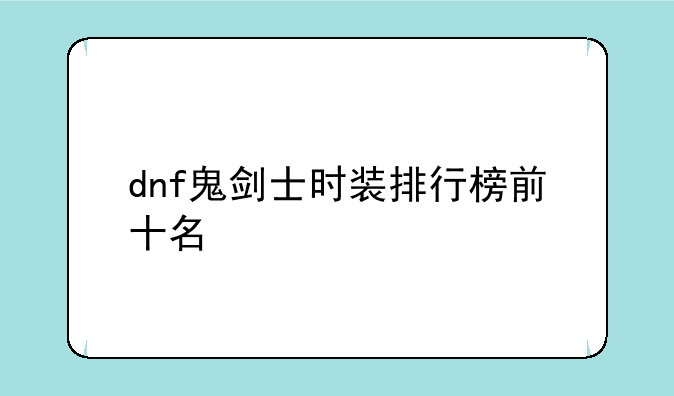 dnf鬼剑士时装排行榜前十名